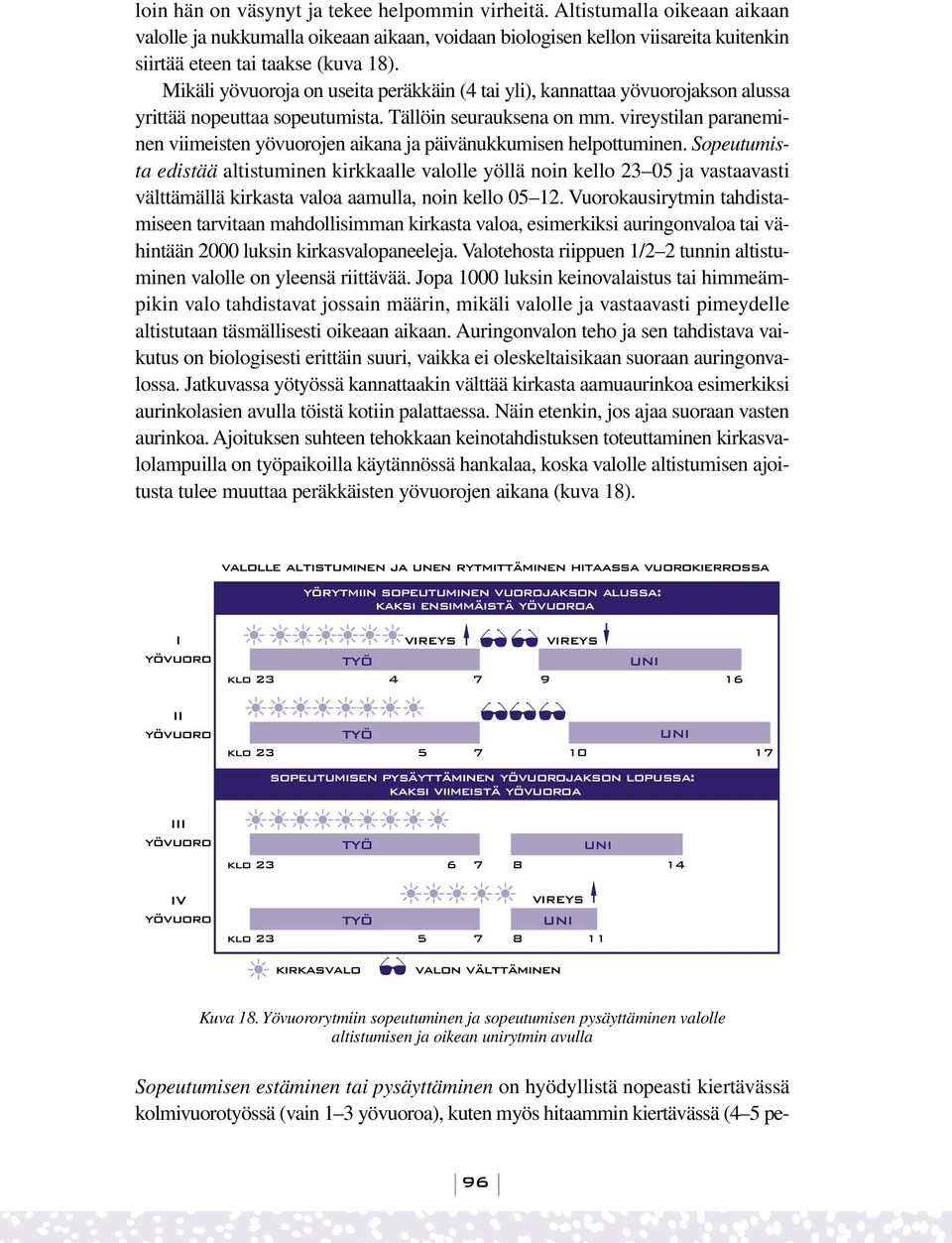 loin hän on väsynyt ja tekee helpommin virheitä. Altistumalla oikeaan aikaan valolle ja nukkumalla oikeaan aikaan, voidaan biologisen kellon viisareita kuitenkin siirtää eteen tai taakse (kuva 18).

Mikäli yövuoroja on useita peräkkäin (4 tai yli), kannattaa yövuorojakson alussa yrittää nopeuttaa sopeutumista. Tällöin seurauksena on mm. vireystilan paraneminen viimeisten yövuorojen aikana ja päivänukkumisen helpottuminen. Sopeutumista edistää altistuminen kirkkaalle valolle yöllä noin kello 23–05 ja vastaavasti välttämällä kirkasta valoa aamulla, noin kello 05–12. Vuorokausirytmin tahdistamiseen tarvitaan mahdollisimman kirkasta valoa, esimerkiksi auringonvaloa tai vähintään 2000 luksin kirkasvalopaneeleja. Valotehosta riippuen 1/2–2 tunnin altistuminen valolle on yleensä riittävää. Jopa 1000 luksin keinovalaistus tai himmeämpikin valo tahdistavat jossain määrin, mikäli valolle ja vastaavasti pimeydelle altistutaan täsmällisesti oikeaan aikaan. Auringonvalon teho ja sen tahdistava vaikutus on biologisesti erittäin suuri, vaikka ei oleskeltaisikaan suoraan auringonvalossa. Jatkuvassa yötyössä kannattaakin välttää kirkasta aamuaurinkoa esimerkiksi aurinkolasien avulla töistä kotiin palattaessa. Näin etenkin, jos ajaa suoraan vasten aurinkoa. Ajoituksen suhteen tehokkaan keinotahdistuksen toteuttaminen kirkasvalolampuilla on työpaikoilla käytännössä hankalaa, koska valolle altistumisen ajoitusta tulee muuttaa peräkkäisten yövuorojen aikana (kuva 18).

VALOLLE ALTISTUMINEN JA UNEN RYTMITTÄMINEN HITAASSA VUOROKIERROSSA

YÖRYTMIIN SOPEUTUMINEN VUOROJAKSON ALUSSA: KAKSI ENSIMMÄISTÄ YÖVUOROA

I YÖVUORO
VIREYS VIREYS
TYÖ UNI
KLO 23 4 7 9 16

II YÖVUORO
TYÖ UNI
KLO 23 5 7 10 17

SOPEUTUMISEN PYSÄYTTÄMINEN YÖVUOROJAKSON LOPUSSA: KAKSI VIIMEISTÄ YÖVUOROA

III YÖVUORO
TYÖ UNI
KLO 23 6 7 8 14

IV YÖVUORO
VIREYS
TYÖ UNI
KLO 23 5 7 8 11

KIRKASVALO VALON VÄLTTÄMINEN

Kuva 18. Yövuororytmiin sopeutuminen ja sopeutumisen pysäyttäminen valolle altistumisen ja oikean unirytmin avulla

Sopeutumisen estäminen tai pysäyttäminen on hyödyllistä nopeasti kiertävässä kolmivuorotyössä (vain 1–3 yövuoroa), kuten myös hitaammin kiertävässä (4–5 pe-

96